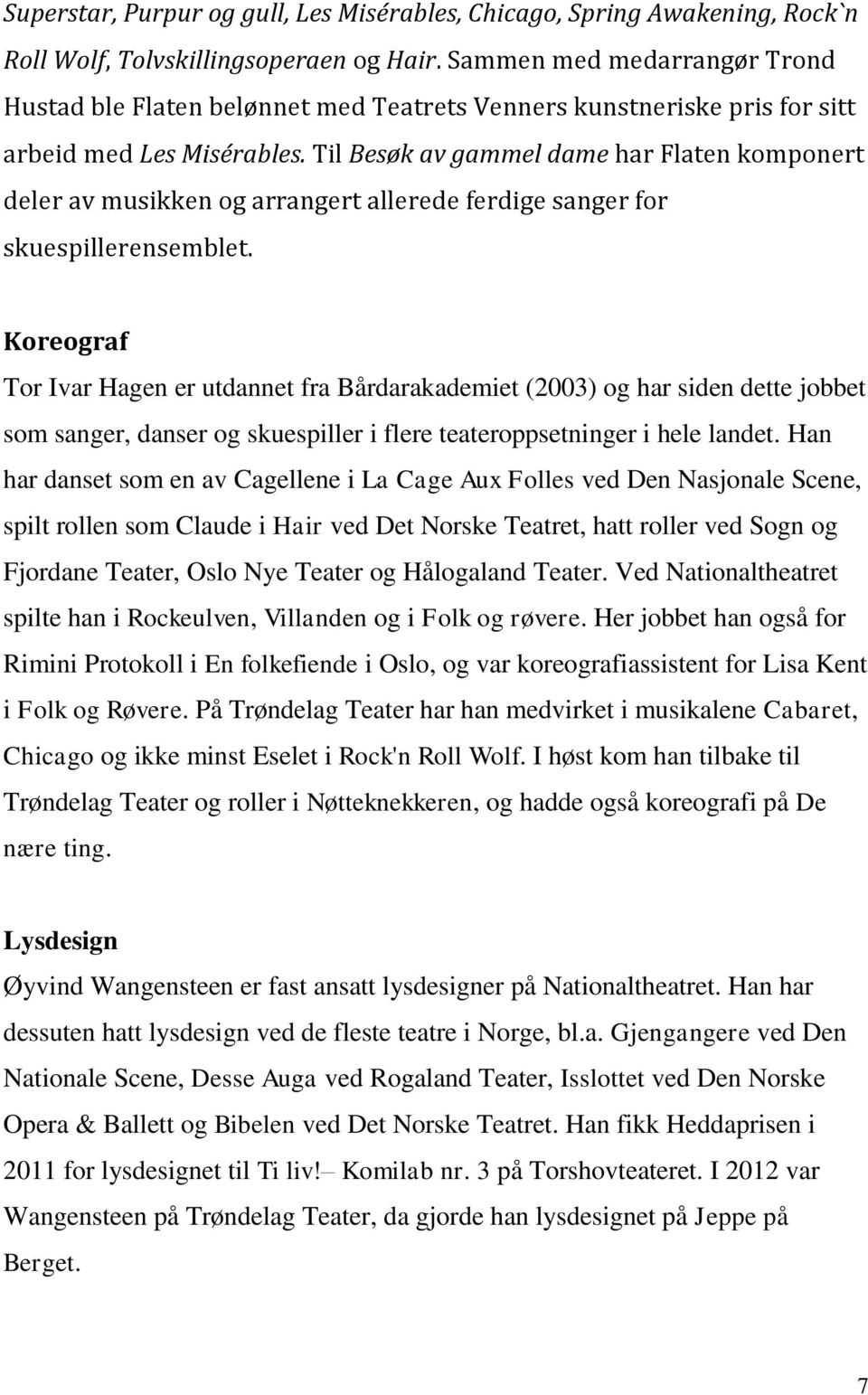 Superstar, Purpur og gull, Les Misérables, Chicago, Spring Awakening, Rock`n Roll Wolf, Tolvskillingsoperaen og Hair. Sammen med medarrangør Trond Hustad ble Flaten belønnet med Teatrets Venners kunstneriske pris for sitt arbeid med Les Misérables. Til Besøk av gammel dame har Flaten komponert deler av musikken og arrangert allerede ferdige sanger for skuespillerensemblet.

Koreograf

Tor Ivar Hagen er utdannet fra Bårdarakademiet (2003) og har siden dette jobbet som sanger, danser og skuespiller i flere teateroppsetninger i hele landet. Han har danset som en av Cagellene i La Cage Aux Folles ved Den Nasjonale Scene, spilt rollen som Claude i Hair ved Det Norske Teatret, hatt roller ved Sogn og Fjordane Teater, Oslo Nye Teater og Hålogaland Teater. Ved Nationaltheatret spilte han i Rockeulven, Villanden og i Folk og røvere. Her jobbet han også for Rimini Protokoll i En folkefiende i Oslo, og var koreografiassistent for Lisa Kent i Folk og Røvere. På Trøndelag Teater har han medvirket i musikalene Cabaret, Chicago og ikke minst Eselet i Rock'n Roll Wolf. I høst kom han tilbake til Trøndelag Teater og roller i Nøtteknekkeren, og hadde også koreografi på De nære ting.

Lysdesign

Øyvind Wangensteen er fast ansatt lysdesigner på Nationaltheatret. Han har dessuten hatt lysdesign ved de fleste teatre i Norge, bl.a. Gjengangere ved Den Nationale Scene, Desse Auga ved Rogaland Teater, Isslottet ved Den Norske Opera & Ballett og Bibelen ved Det Norske Teatret. Han fikk Heddaprisen i 2011 for lysdesignet til Ti liv!– Komilab nr. 3 på Torshovteateret. I 2012 var Wangensteen på Trøndelag Teater, da gjorde han lysdesignet på Jeppe på Berget.

7